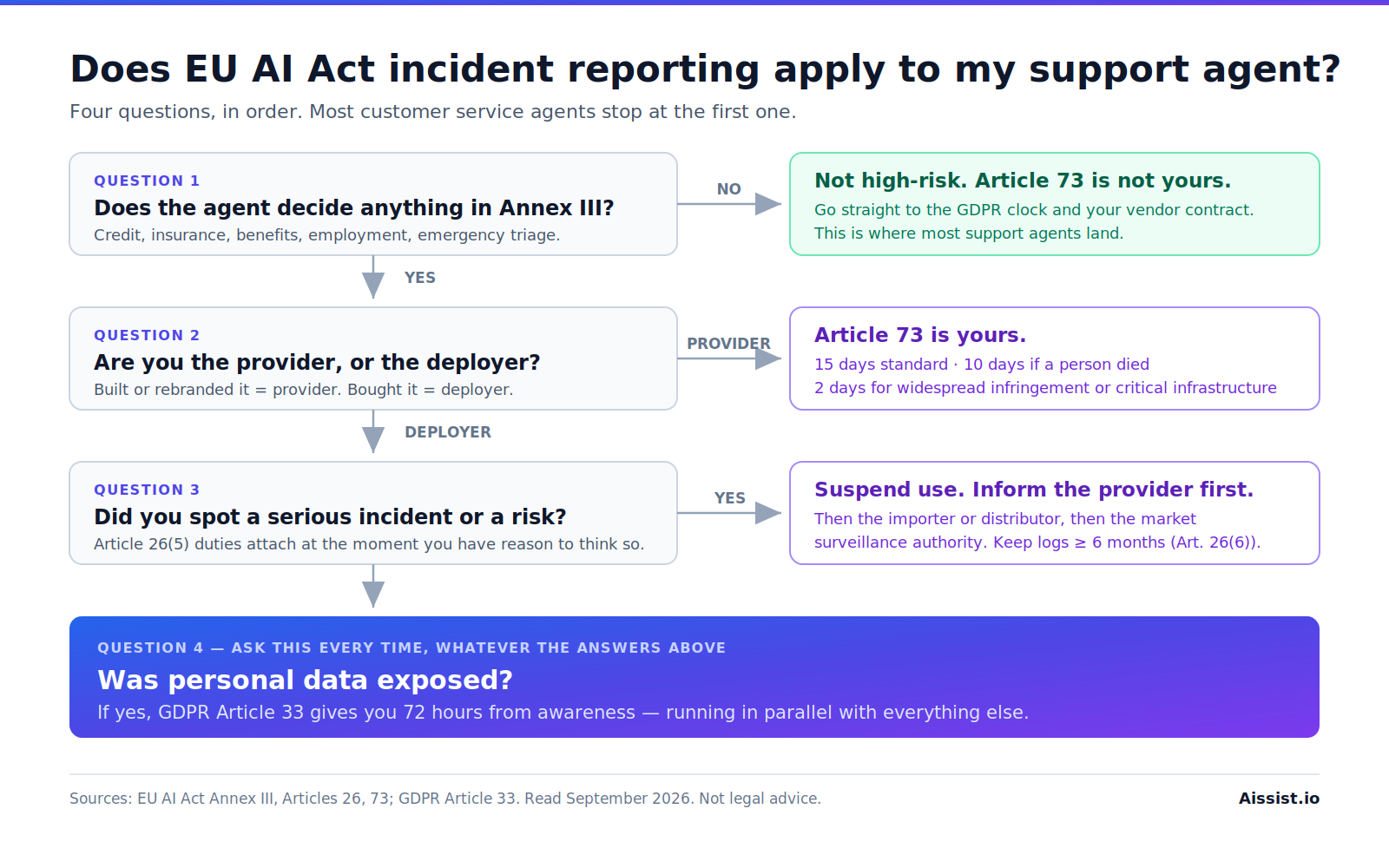 Does EU AI Act incident reporting apply to my support agent?

Four questions, in order. Most customer service agents stop at the first one.

QUESTION 1
Does the agent decide anything in Annex III?
Credit, insurance, benefits, employment, emergency triage.

NO

Not high-risk. Article 73 is not yours.
Go straight to the GDPR clock and your vendor contract.
This is where most support agents land.

YES

QUESTION 2
Are you the provider, or the deployer?
Built or rebranded it = provider. Bought it = deployer.

PROVIDER

Article 73 is yours.
15 days standard · 10 days if a person died
2 days for widespread infringement or critical infrastructure

DEPLOYER

QUESTION 3
Did you spot a serious incident or a risk?
Article 26(5) duties attach at the moment you have reason to think so.

YES

Suspend use. Inform the provider first.
Then the importer or distributor, then the market surveillance authority. Keep logs ≥ 6 months (Art. 26(6)).

QUESTION 4 — ASK THIS EVERY TIME, WHATEVER THE ANSWERS ABOVE
Was personal data exposed?
If yes, GDPR Article 33 gives you 72 hours from awareness — running in parallel with everything else.

Sources: EU AI Act Annex III, Articles 26, 73; GDPR Article 33. Read September 2026. Not legal advice.

Aissist.io